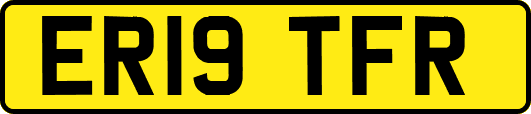 ER19 TFR